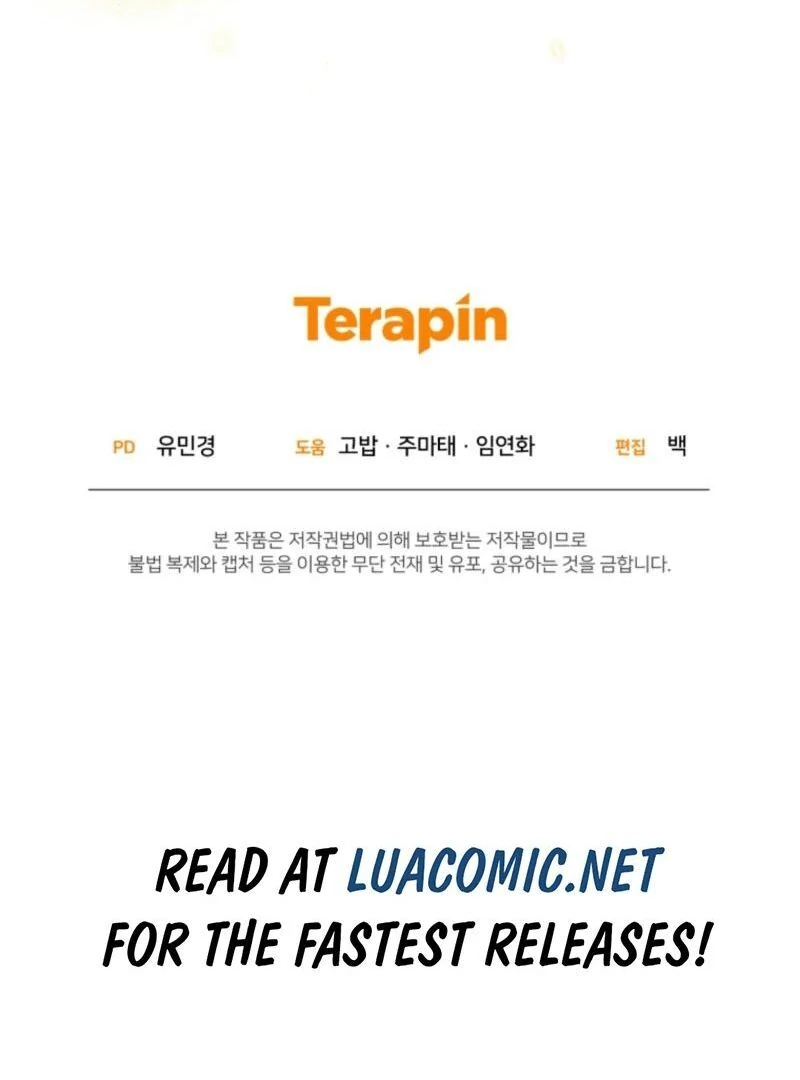 Terapin

PD 유민경 도움 고밥 · 주마태 · 임연화 편집 백

본 작품은 저작권법에 의해 보호받는 저작물이므로 불법 복제와 캡처 등을 이용한 무단 전재 및 유포, 공유하는 것을 금합니다.

READ AT LUACOMIC.NET FOR THE FASTEST RELEASES!